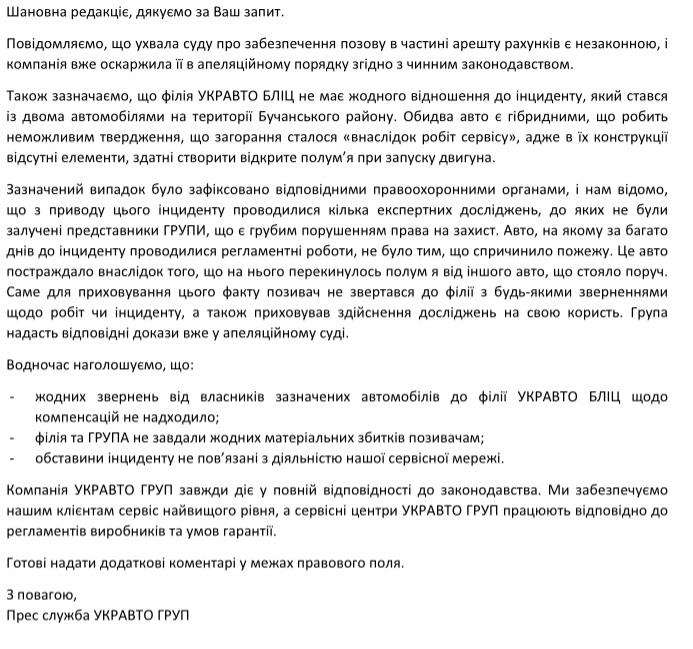 Шановна редакціє, дякуємо за Ваш запит.

Повідомляємо, що ухвала суду про забезпечення позову в частині арешту рахунків є незаконною, і компанія вже оскаржила її в апеляційному порядку згідно з чинним законодавством.

Також зазначаємо, що філія УКРАВТО БЛІЦ не має жодного відношення до інциденту, який стався із двома автомобілями на території Бучанського району. Обидва авто є гібридними, що робить неможливим твердження, що загорання сталося «внаслідок робіт сервісу», адже в їх конструкції відсутні елементи, здатні створити відкрите полум'я при запуску двигуна.

Зазначений випадок було зафіксовано відповідними правоохоронними органами, і нам відомо, що з приводу цього інциденту проводилися кілька експертних досліджень, до яких не були залучені представники ГРУПИ, що є грубим порушенням права на захист. Авто, на якому за багато днів до інциденту проводилися регламентні роботи, не було тим, що спричинило пожежу. Це авто постраждало внаслідок того, що на нього перекинулось полум я від іншого авто, що стояло поруч. Саме для приховування цього факту позивач не звертався до філії з будь-якими зверненнями щодо робіт чи інциденту, а також приховував здійснення досліджень на свою користь. Група надасть відповідні докази вже у апеляційному суді.

Водночас наголошуємо, що:

- жодних звернень від власників зазначених автомобілів до філії УКРАВТО БЛІЦ щодо компенсацій не надходило;
- філія та ГРУПА не завдали жодних матеріальних збитків позивачам;
- обставини інциденту не пов'язані з діяльністю нашої сервісної мережі.

Компанія УКРАВТО ГРУП завжди діє у повній відповідності до законодавства. Ми забезпечуємо нашим клієнтам сервіс найвищого рівня, а сервісні центри УКРАВТО ГРУП працюють відповідно до регламентів виробників та умов гарантії.

Готові надати додаткові коментарі у межах правового поля.

З повагою,
Прес служба УКРАВТО ГРУП